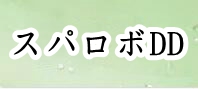 スパロボDD